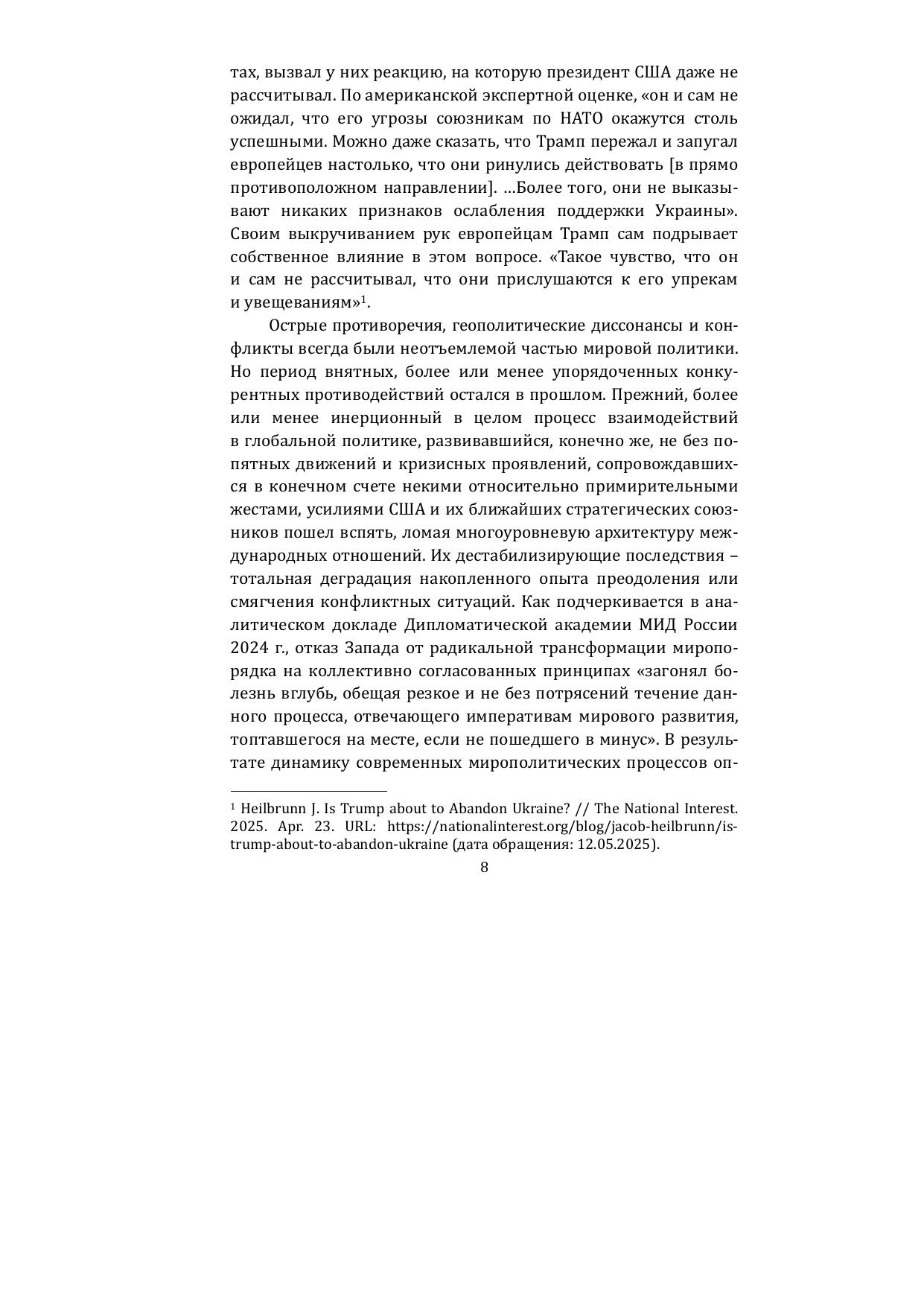 тах, вызвал у них реакцию, на которую президент США даже не рассчитывал. По американской экспертной оценке, «он и сам не ожидал, что его угрозы союзникам по НАТО окажутся столь успешными. Можно даже сказать, что Трамп пережал и запугал европейцев настолько, что они ринулись действовать [в прямо противоположном направлении]. …Более того, они не выказывают никаких признаков ослабления поддержки Украины». Своим выкручиванием рук европейцам Трамп сам подрывает собственное влияние в этом вопросе. «Такое чувство, что он и сам не рассчитывал, что они прислушаются к его упрекам и увещеваниям»$^1$.

Острые противоречия, геополитические диссонансы и конфликты всегда были неотъемлемой частью мировой политики. Но период внятных, более или менее упорядоченных конкурентных противодействий остался в прошлом. Прежний, более или менее инерционный в целом процесс взаимодействий в глобальной политике, развивавшийся, конечно же, не без попятных движений и кризисных проявлений, сопровождавшихся в конечном счете некими относительно примирительными жестами, усилиями США и их ближайших стратегических союзников пошел вспять, ломая многоуровневую архитектуру международных отношений. Их дестабилизирующие последствия – тотальная деградация накопленного опыта преодоления или смягчения конфликтных ситуаций. Как подчеркивается в аналитическом докладе Дипломатической академии МИД России 2024 г., отказ Запада от радикальной трансформации миропорядка на коллективно согласованных принципах «загонял болезнь вглубь, обещая резкое и не без потрясений течение данного процесса, отвечающего императивам мирового развития, топтавшегося на месте, если не пошедшего в минус». В результате динамику современных мирополитических процессов оп-

$^1$ Heilbrunn J. Is Trump about to Abandon Ukraine? // The National Interest. 2025. Apr. 23. URL: https://nationalinterest.org/blog/jacob-heilbrunn/is-trump-about-to-abandon-ukraine (дата обращения: 12.05.2025).

8